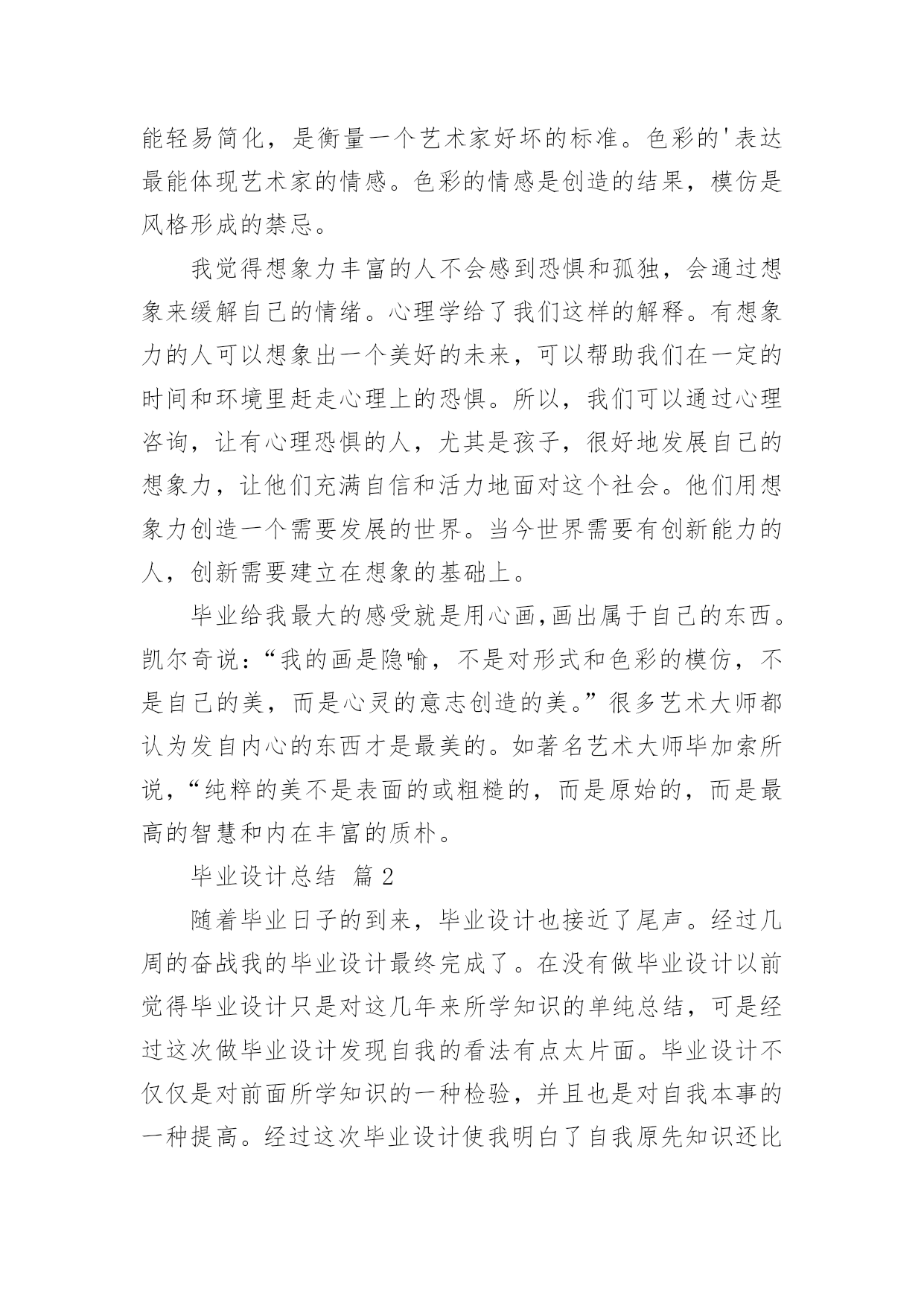 能轻易简化，是衡量一个艺术家好坏的标准。色彩的'表达最能体现艺术家的情感。色彩的情感是创造的结果，模仿是风格形成的禁忌。

我觉得想象力丰富的人不会感到恐惧和孤独，会通过想象来缓解自己的情绪。心理学给了我们这样的解释。有想象力的人可以想象出一个美好的未来，可以帮助我们在一定的时间和环境里赶走心理上的恐惧。所以，我们可以通过心理咨询，让有心理恐惧的人，尤其是孩子，很好地发展自己的想象力，让他们充满自信和活力地面对这个社会。他们用想象力创造一个需要发展的世界。当今世界需要有创新能力的人，创新需要建立在想象的基础上。

毕业给我最大的感受就是用心画,画出属于自己的东西。凯尔奇说：“我的画是隐喻，不是对形式和色彩的模仿，不是自己的美，而是心灵的意志创造的美。”很多艺术大师都认为发自内心的东西才是最美的。如著名艺术大师毕加索所说,“纯粹的美不是表面的或粗糙的，而是原始的，而是最高的智慧和内在丰富的质朴。

毕业设计总结 篇 2

随着毕业日子的到来，毕业设计也接近了尾声。经过几周的奋战我的毕业设计最终完成了。在没有做毕业设计以前觉得毕业设计只是对这几年来所学知识的单纯总结，可是经过这次做毕业设计发现自我的看法有点太片面。毕业设计不仅仅是对前面所学知识的一种检验，并且也是对自我本事的一种提高。经过这次毕业设计使我明白了自我原先知识还比